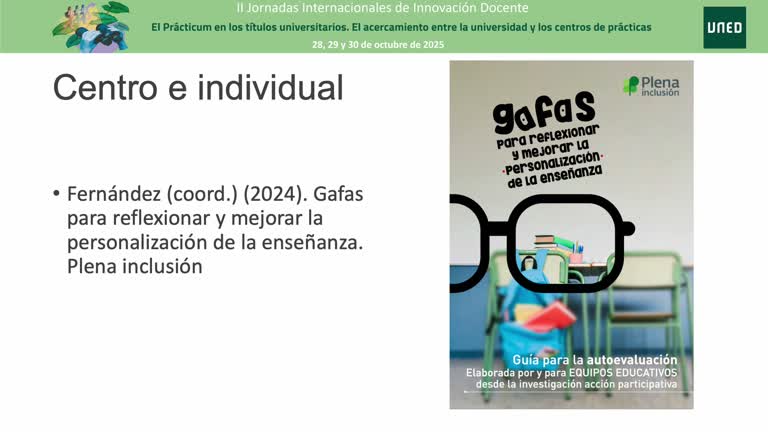 II Jornadas Internacionales de Innovación Docente
El Prácticum en los títulos universitarios. El acercamiento entre la universidad y los centros de prácticas
28, 29 y 30 de octubre de 2025

UNED

Centro e individual

• Fernández (coord.) (2024). Gafas para reflexionar y mejorar la personalización de la enseñanza. Plena inclusión

Plena inclusión

gafas
para reflexionar y mejorar la ·personalización· de la enseñanza

Guía para la autoevaluación
Elaborada por y para EQUIPOS EDUCATIVOS desde la investigación acción participativa